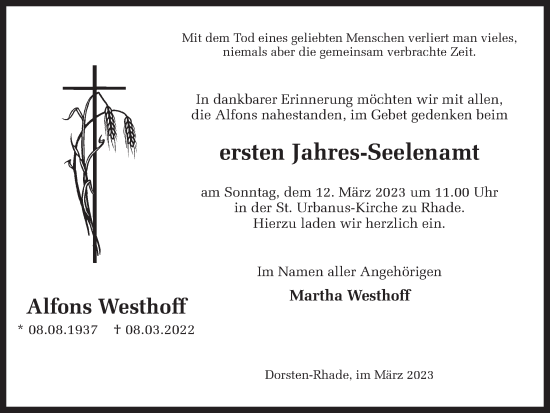 Mit dem Tod eines geliebten Menschen verliert man vieles, niemals aber die gemeinsam verbrachte Zeit.

In dankbarer Erinnerung möchten wir mit allen, die Alfons nahestanden, im Gebet gedenken beim

ersten Jahres-Seelenamt

am Sonntag, dem 12. März 2023 um 11.00 Uhr in der St. Urbanus-Kirche zu Rhade. Hierzu laden wir herzlich ein.

Im Namen aller Angehörigen

Martha Westhoff

Alfons Westhoff

* 08.08.1937 † 08.03.2022

Dorsten-Rhade, im März 2023